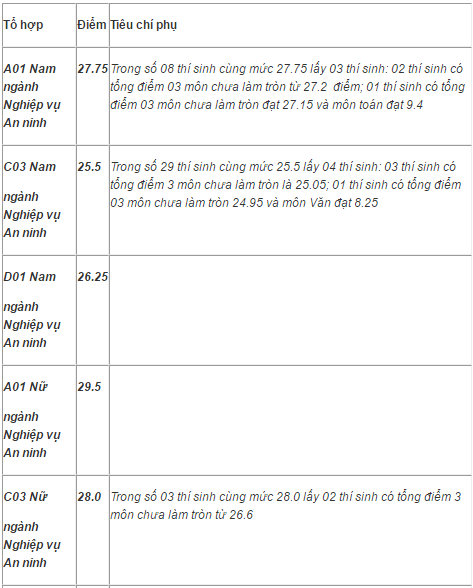 | Tổ hợp | Điểm | Tiêu chí phụ |
|---|---|---|
| A01 Nam ngành Nghiệp vụ An ninh | 27.75 | Trong số 08 thí sinh cùng mức 27.75 lấy 03 thí sinh: 02 thí sinh có tổng điểm 03 môn chưa làm tròn từ 27.2 điểm; 01 thí sinh có tổng điểm 03 môn chưa làm tròn đạt 27.15 và môn toán đạt 9.4 |
| C03 Nam ngành Nghiệp vụ An ninh | 25.5 | Trong số 29 thí sinh cùng mức 25.5 lấy 04 thí sinh: 03 thí sinh có tổng điểm 3 môn chưa làm tròn là 25.05; 01 thí sinh có tổng điểm 03 môn chưa làm tròn 24.95 và môn Văn đạt 8.25 |
| D01 Nam ngành Nghiệp vụ An ninh | 26.25 | |
| A01 Nữ ngành Nghiệp vụ An ninh | 29.5 | |
| C03 Nữ ngành Nghiệp vụ An ninh | 28.0 | Trong số 03 thí sinh cùng mức 28.0 lấy 02 thí sinh có tổng điểm 3 môn chưa làm tròn từ 26.6 |